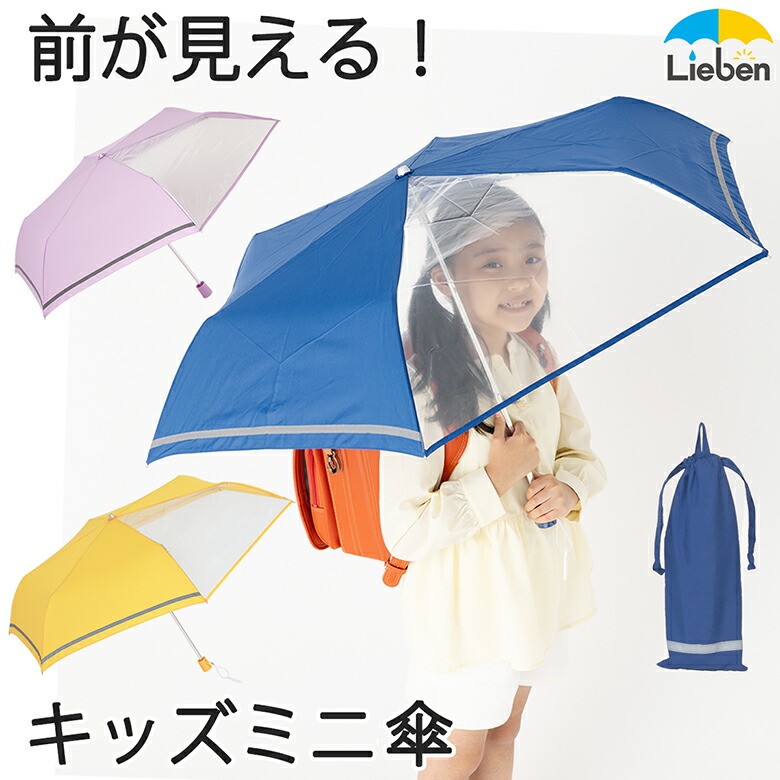 前が見える！

Lieben

キッズミニ傘